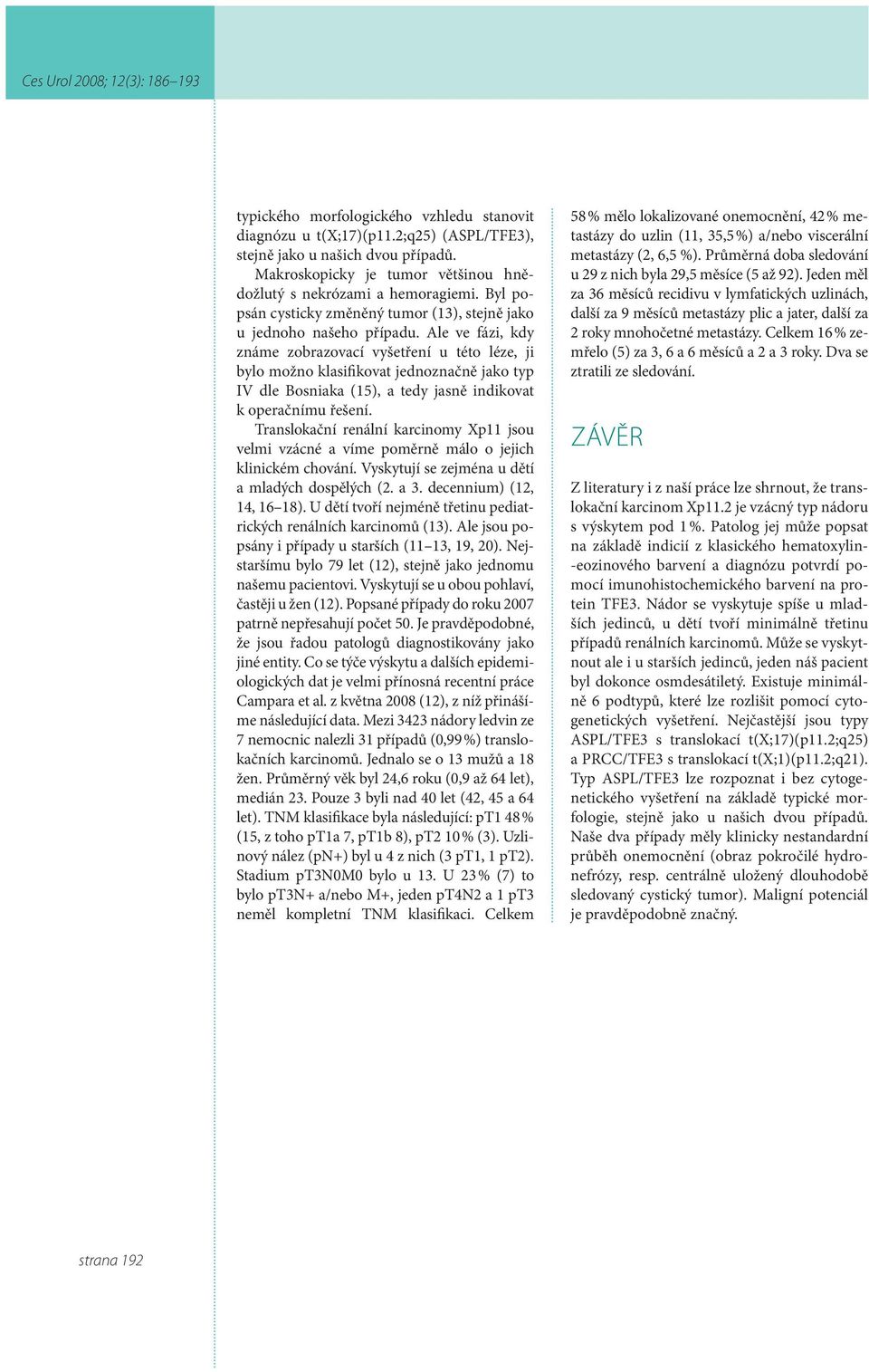 Ces Urol 2008; 12(3): 186–193

typického morfologického vzhledu stanovit diagnózu u t(X;17)(p11.2;q25) (ASPL/TFE3), stejně jako u našich dvou případů.

Makroskopicky je tumor většinou hnědožlutý s nekrózami a hemoragiemi. Byl popsán cysticky změněný tumor (13), stejně jako u jednoho našeho případu. Ale ve fázi, kdy známe zobrazovací vyšetření u této léze, ji bylo možno klasifikovat jednoznačně jako typ IV dle Bosniaka (15), a tedy jasně indikovat k operačnímu řešení.

Translokační renální karcinomy Xp11 jsou velmi vzácné a víme poměrně málo o jejich klinickém chování. Vyskytují se zejména u dětí a mladých dospělých (2. a 3. decennium) (12, 14, 16–18). U dětí tvoří nejméně třetinu pediatrických renálních karcinomů (13). Ale jsou popsány i případy u starších (11–13, 19, 20). Nejstaršímu bylo 79 let (12), stejně jako jednomu našemu pacientovi. Vyskytují se u obou pohlaví, častěji u žen (12). Popsané případy do roku 2007 patrně nepřesahují počet 50. Je pravděpodobné, že jsou řadou patologů diagnostikovány jako jiné entity. Co se týče výskytu a dalších epidemiologických dat je velmi přínosná recentní práce Campara et al. z května 2008 (12), z níž přinášíme následující data. Mezi 3423 nádory ledvin ze 7 nemocnic nalezli 31 případů (0,99 %) translokačních karcinomů. Jednalo se o 13 mužů a 18 žen. Průměrný věk byl 24,6 roku (0,9 až 64 let), medián 23. Pouze 3 byli nad 40 let (42, 45 a 64 let). TNM klasifikace byla následující: pT1 48 % (15, z toho pT1a 7, pT1b 8), pT2 10 % (3). Uzlinový nález (pN+) byl u 4 z nich (3 pT1, 1 pT2). Stadium pT3N0M0 bylo u 13. U 23 % (7) to bylo pT3N+ a/nebo M+, jeden pT4N2 a 1 pT3 neměl kompletní TNM klasifikaci. Celkem 58 % mělo lokalizované onemocnění, 42 % metastázy do uzlin (11, 35,5 %) a/nebo viscerální metastázy (2, 6,5 %). Průměrná doba sledování u 29 z nich byla 29,5 měsíce (5 až 92). Jeden měl za 36 měsíců recidivu v lymfatických uzlinách, další za 9 měsíců metastázy plic a jater, další za 2 roky mnohočetné metastázy. Celkem 16 % zemřelo (5) za 3, 6 a 6 měsíců a 2 a 3 roky. Dva se ztratili ze sledování.

ZÁVĚR

Z literatury i z naší práce lze shrnout, že translokační karcinom Xp11.2 je vzácný typ nádoru s výskytem pod 1 %. Patolog jej může popsat na základě indicií z klasického hematoxylin-eozinového barvení a diagnózu potvrdí pomocí imunohistochemického barvení na protein TFE3. Nádor se vyskytuje spíše u mladších jedinců, u dětí tvoří minimálně třetinu případů renálních karcinomů. Může se vyskytnout ale i u starších jedinců, jeden náš pacient byl dokonce osmdesátiletý. Existuje minimálně 6 podtypů, které lze rozlišit pomocí cytogenetických vyšetření. Nejčastější jsou typy ASPL/TFE3 s translokací t(X;17)(p11.2;q25) a PRCC/TFE3 s translokací t(X;1)(p11.2;q21). Typ ASPL/TFE3 lze rozpoznat i bez cytogenetického vyšetření na základě typické morfologie, stejně jako u našich dvou případů. Naše dva případy měly klinicky nestandardní průběh onemocnění (obraz pokročilé hydronefrózy, resp. centrálně uložený dlouhodobě sledovaný cystický tumor). Maligní potenciál je pravděpodobně značný.

strana 192